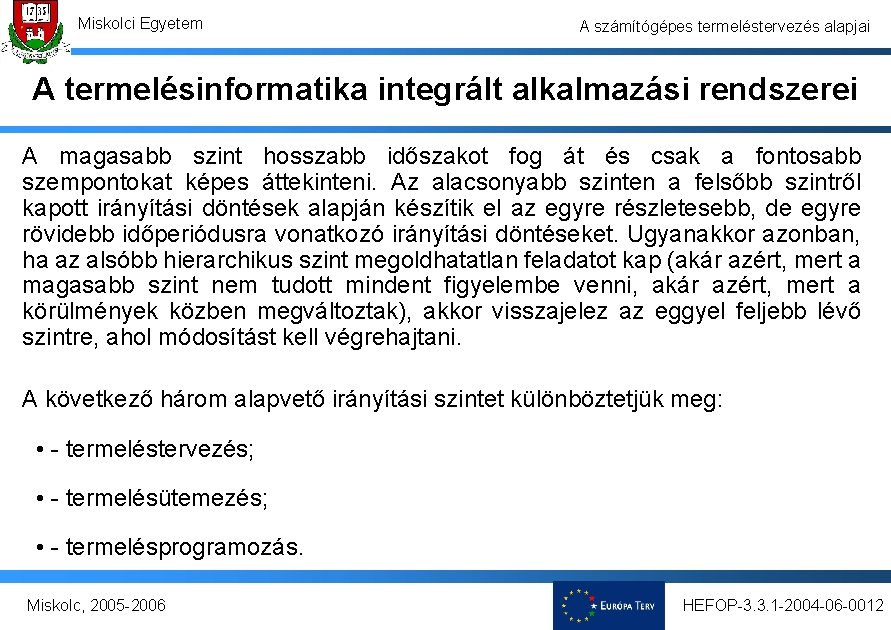 1735

Miskolci Egyetem

A számítógépes termeléstervezés alapjai

A termelésinformatika integrált alkalmazási rendszerei

A magasabb szint hosszabb időszakot fog át és csak a fontosabb szempontokat képes áttekinteni. Az alacsonyabb szinten a felsőbb szintről kapott irányítási döntések alapján készítik el az egyre részletesebb, de egyre rövidebb időperiódusra vonatkozó irányítási döntéseket. Ugyanakkor azonban, ha az alsóbb hierarchikus szint megoldhatatlan feladatot kap (akár azért, mert a magasabb szint nem tudott mindent figyelembe venni, akár azért, mert a körülmények közben megváltoztak), akkor visszajelez az eggyel feljebb lévő szintre, ahol módosítást kell végrehajtani.

A következő három alapvető irányítási szintet különböztetjük meg:

• - termeléstervezés;

• - termelésütemezés;

• - termelésprogramozás.

Miskolc, 2005-2006

EURÓPA TERV

HEFOP-3.3.1-2004-06-0012